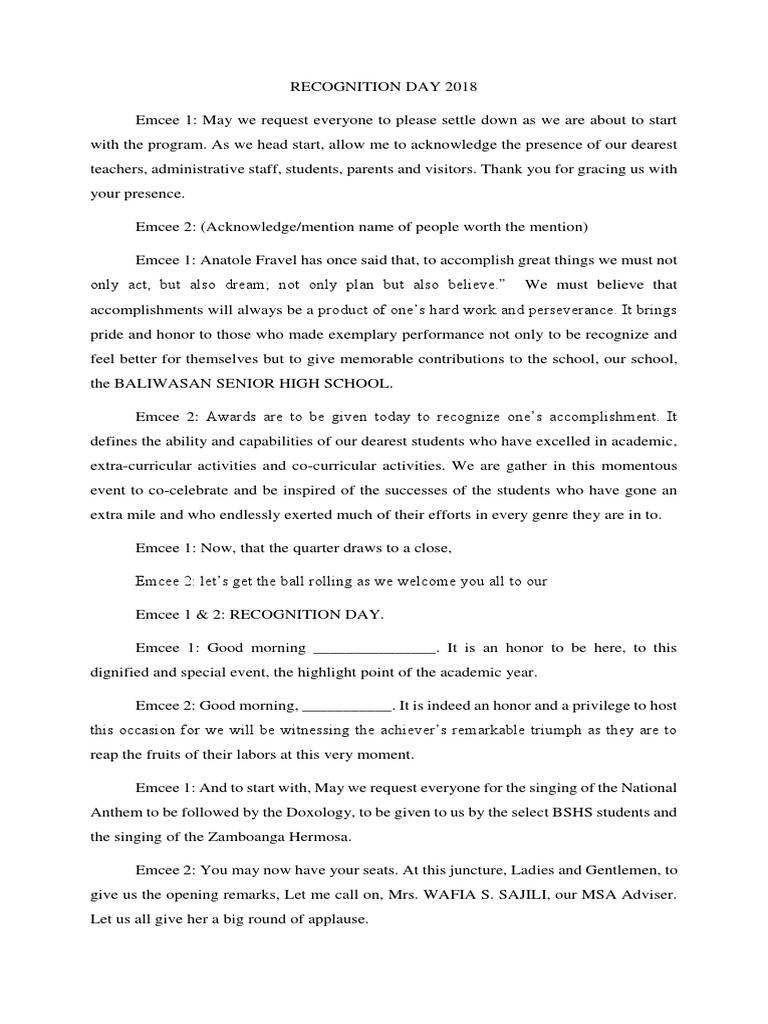 RECOGNITION DAY 2018

Emcee 1: May we request everyone to please settle down as we are about to start with the program. As we head start, allow me to acknowledge the presence of our dearest teachers, administrative staff, students, parents and visitors. Thank you for gracing us with your presence.

Emcee 2: (Acknowledge/mention name of people worth the mention)

Emcee 1: Anatole Fravel has once said that, to accomplish great things we must not only act, but also dream; not only plan but also believe." We must believe that accomplishments will always be a product of one's hard work and perseverance. It brings pride and honor to those who made exemplary performance not only to be recognize and feel better for themselves but to give memorable contributions to the school, our school, the BALIWASAN SENIOR HIGH SCHOOL.

Emcee 2: Awards are to be given today to recognize one's accomplishment. It defines the ability and capabilities of our dearest students who have excelled in academic, extra-curricular activities and co-curricular activities. We are gather in this momentous event to co-celebrate and be inspired of the successes of the students who have gone an extra mile and who endlessly exerted much of their efforts in every genre they are in to.

Emcee 1: Now, that the quarter draws to a close,

Emcee 2: let's get the ball rolling as we welcome you all to our

Emcee 1 & 2: RECOGNITION DAY.

Emcee 1: Good morning _______________. It is an honor to be here, to this dignified and special event, the highlight point of the academic year.

Emcee 2: Good morning, ___________. It is indeed an honor and a privilege to host this occasion for we will be witnessing the achiever's remarkable triumph as they are to reap the fruits of their labors at this very moment.

Emcee 1: And to start with, May we request everyone for the singing of the National Anthem to be followed by the Doxology, to be given to us by the select BSHS students and the singing of the Zamboanga Hermosa.

Emcee 2: You may now have your seats. At this juncture, Ladies and Gentlemen, to give us the opening remarks, Let me call on, Mrs. WAFIA S. SAJILI, our MSA Adviser. Let us all give her a big round of applause.